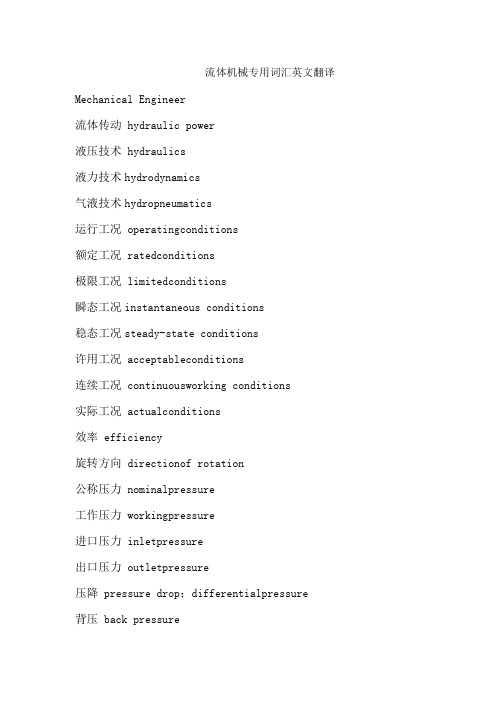 流体机械专用词汇英文翻译

Mechanical Engineer

流体传动 hydraulic power

液压技术 hydraulics

液力技术 hydrodynamics

气液技术 hydropneumatics

运行工况 operatingconditions

额定工况 ratedconditions

极限工况 limitedconditions

瞬态工况 instantaneous conditions

稳态工况 steady-state conditions

许用工况 acceptableconditions

连续工况 continuousworking conditions

实际工况 actualconditions

效率 efficiency

旋转方向 directionof rotation

公称压力 nominalpressure

工作压力 workingpressure

进口压力 inletpressure

出口压力 outletpressure

压降 pressure drop; differentialpressure

背压 back pressure